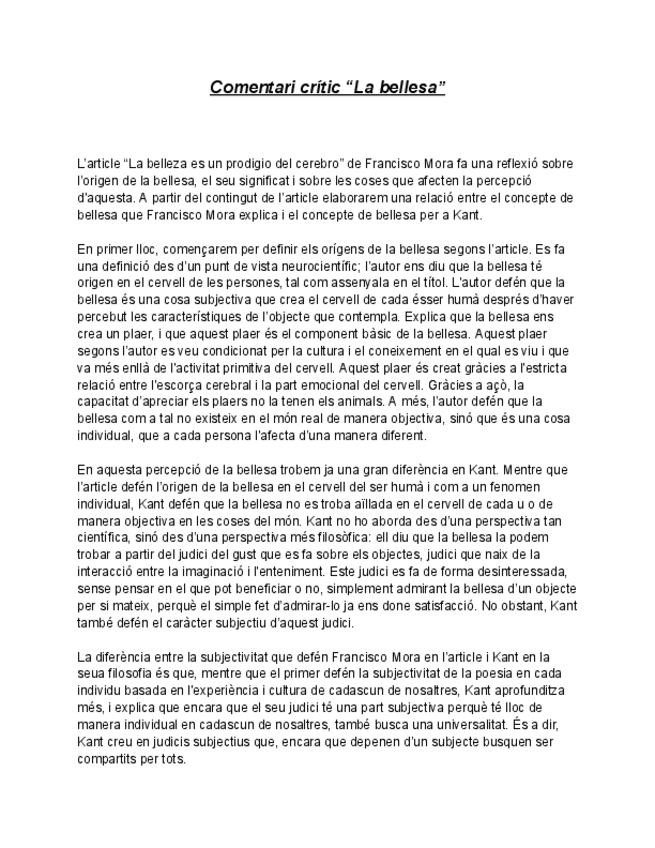 Comentari crític “La bellesa”

L'article “La belleza es un prodigio del cerebro” de Francisco Mora fa una reflexió sobre l'origen de la bellesa, el seu significat i sobre les coses que afecten la percepció d'aquesta. A partir del contingut de l'article elaborarem una relació entre el concepte de bellesa que Francisco Mora explica i el concepte de bellesa per a Kant.

En primer lloc, començarem per definir els orígens de la bellesa segons l'article. Es fa una definició des d'un punt de vista neurocientífic; l'autor ens diu que la bellesa té origen en el cervell de les persones, tal com assenyala en el títol. L'autor defén que la bellesa és una cosa subjectiva que crea el cervell de cada ésser humà després d'haver percebut les característiques de l'objecte que contempla. Explica que la bellesa ens crea un plaer, i que aquest plaer és el component bàsic de la bellesa. Aquest plaer segons l'autor es veu condicionat per la cultura i el coneixement en el qual es viu i que va més enllà de l'activitat primitiva del cervell. Aquest plaer és creat gràcies a l'estricta relació entre l'escorça cerebral i la part emocional del cervell. Gràcies a açò, la capacitat d'apreciar els plaers no la tenen els animals. A més, l'autor defén que la bellesa com a tal no existeix en el món real de manera objectiva, sinó que és una cosa individual, que a cada persona l'afecta d'una manera diferent.

En aquesta percepció de la bellesa trobem ja una gran diferència en Kant. Mentre que l'article defén l'origen de la bellesa en el cervell del ser humà i com a un fenomen individual, Kant defén que la bellesa no es troba aïllada en el cervell de cada u o de manera objectiva en les coses del món. Kant no ho aborda des d'una perspectiva tan científica, sinó des d'una perspectiva més filosòfica: ell diu que la bellesa la podem trobar a partir del judici del gust que es fa sobre els objectes, judici que naix de la interacció entre la imaginació i l'enteniment. Este judici es fa de forma desinteressada, sense pensar en el que pot beneficiar o no, simplement admirant la bellesa d'un objecte per si mateix, perquè el simple fet d'admirar-lo ja ens done satisfacció. No obstant, Kant també defén el caràcter subjectiu d'aquest judici.

La diferència entre la subjectivitat que defén Francisco Mora en l'article i Kant en la seua filosofia és que, mentre que el primer defén la subjectivitat de la poesia en cada individu basada en l'experiència i cultura de cadascun de nosaltres, Kant aprofunditza més, i explica que encara que el seu judici té una part subjectiva perquè té lloc de manera individual en cadascun de nosaltres, també busca una universalitat. És a dir, Kant creu en judicis subjectius que, encara que depenen d'un subjecte busquen ser compartits per tots.